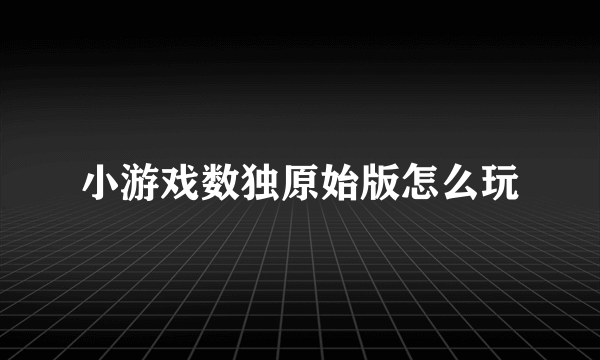 小游戏数独原始版怎么玩